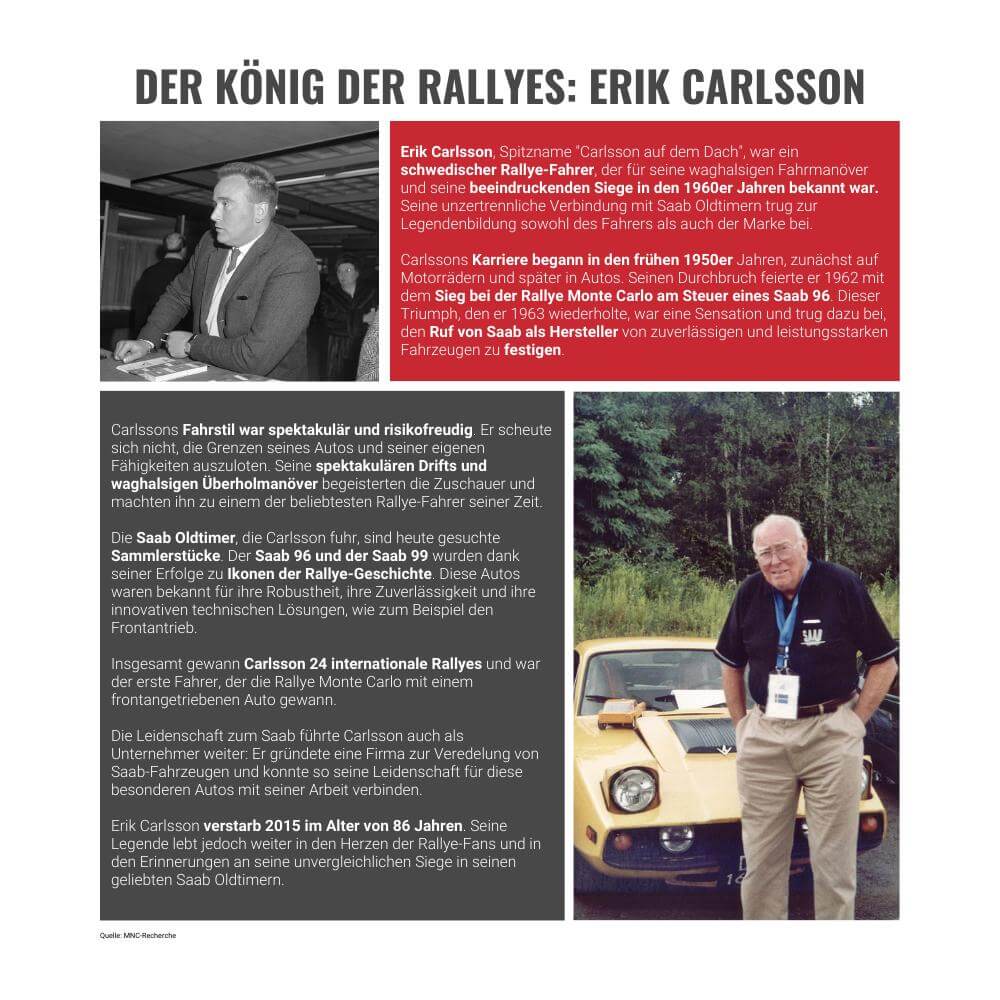 DER KÖNIG DER RALLYES: ERIK CARLSSON

Erik Carlsson, Spitzname "Carlsson auf dem Dach", war ein schwedischer Rallye-Fahrer, der für seine waghalsigen Fahrmanöver und seine beeindruckenden Siege in den 1960er Jahren bekannt war. Seine unzertrennliche Verbindung mit Saab Oldtimern trug zur Legendenbildung sowohl des Fahrers als auch der Marke bei.

Carlssons Karriere begann in den frühen 1950er Jahren, zunächst auf Motorrädern und später in Autos. Seinen Durchbruch feierte er 1962 mit dem Sieg bei der Rallye Monte Carlo am Steuer eines Saab 96. Dieser Triumph, den er 1963 wiederholte, war eine Sensation und trug dazu bei, den Ruf von Saab als Hersteller von zuverlässigen und leistungsstarken Fahrzeugen zu festigen.

Carlssons Fahrstil war spektakulär und risikofreudig. Er scheute sich nicht, die Grenzen seines Autos und seiner eigenen Fähigkeiten auszuloten. Seine spektakulären Drifts und waghalsigen Überholmanöver begeisterten die Zuschauer und machten ihn zu einem der beliebtesten Rallye-Fahrer seiner Zeit.

Die Saab Oldtimer, die Carlsson fuhr, sind heute gesuchte Sammlerstücke. Der Saab 96 und der Saab 99 wurden dank seiner Erfolge zu Ikonen der Rallye-Geschichte. Diese Autos waren bekannt für ihre Robustheit, ihre Zuverlässigkeit und ihre innovativen technischen Lösungen, wie zum Beispiel den Frontantrieb.

Insgesamt gewann Carlsson 24 internationale Rallyes und war der erste Fahrer, der die Rallye Monte Carlo mit einem frontangetriebenen Auto gewann.

Die Leidenschaft zum Saab führte Carlsson auch als Unternehmer weiter: Er gründete eine Firma zur Veredelung von Saab-Fahrzeugen und konnte so seine Leidenschaft für diese besonderen Autos mit seiner Arbeit verbinden.

Erik Carlsson verstarb 2015 im Alter von 86 Jahren. Seine Legende lebt jedoch weiter in den Herzen der Rallye-Fans und in den Erinnerungen an seine unvergleichlichen Siege in seinen geliebten Saab Oldtimern.

SAAB

Quelle: MNC-Recherche